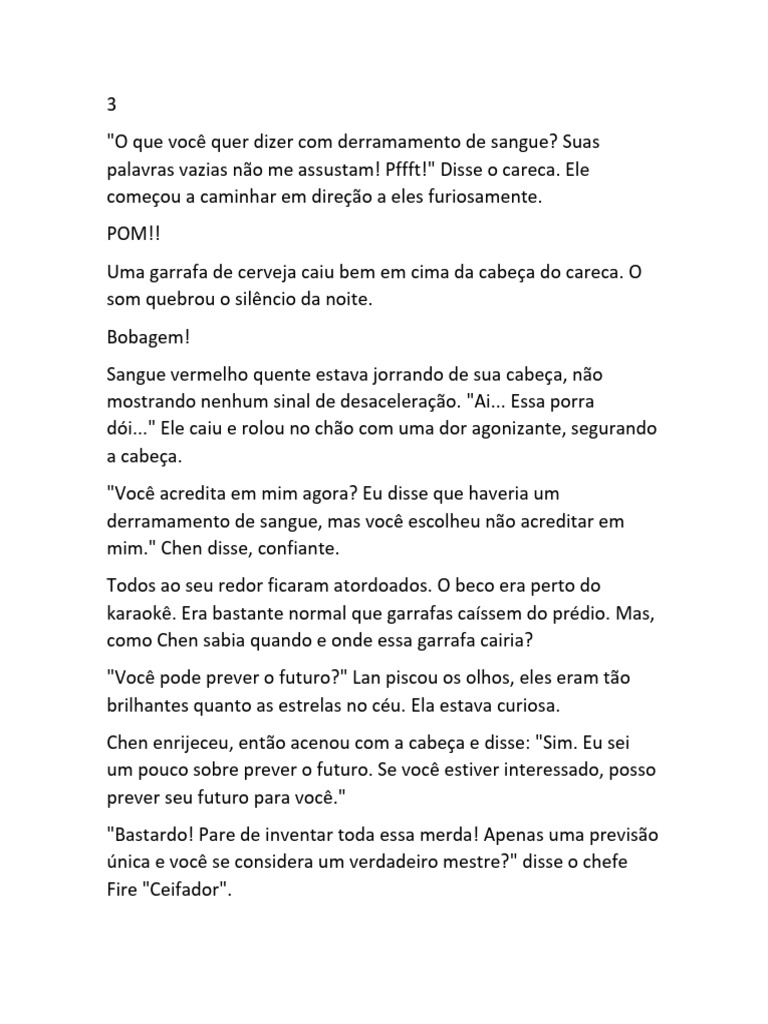 3

"O que você quer dizer com derramamento de sangue? Suas palavras vazias não me assustam! Pffft!" Disse o careca. Ele começou a caminhar em direção a eles furiosamente.

POM!!

Uma garrafa de cerveja caiu bem em cima da cabeça do careca. O som quebrou o silêncio da noite.

Bobagem!

Sangue vermelho quente estava jorrando de sua cabeça, não mostrando nenhum sinal de desaceleração. "Ai... Essa porra dói..." Ele caiu e rolou no chão com uma dor agonizante, segurando a cabeça.

"Você acredita em mim agora? Eu disse que haveria um derramamento de sangue, mas você escolheu não acreditar em mim." Chen disse, confiante.

Todos ao seu redor ficaram atordoados. O beco era perto do karaokê. Era bastante normal que garrafas caíssem do prédio. Mas, como Chen sabia quando e onde essa garrafa cairia?

"Você pode prever o futuro?" Lan piscou os olhos, eles eram tão brilhantes quanto as estrelas no céu. Ela estava curiosa.

Chen enrijeceu, então acenou com a cabeça e disse: "Sim. Eu sei um pouco sobre prever o futuro. Se você estiver interessado, posso prever seu futuro para você."

"Bastardo! Pare de inventar toda essa merda! Apenas uma previsão única e você se considera um verdadeiro mestre?" disse o chefe Fire "Ceifador".